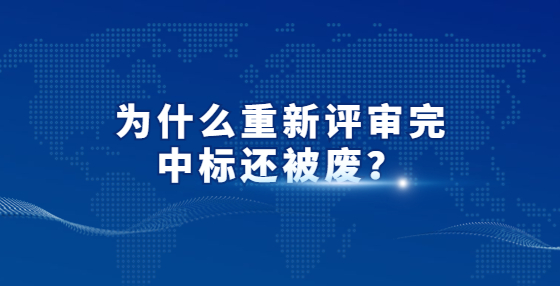 为什么重新评审完
中标还被废？